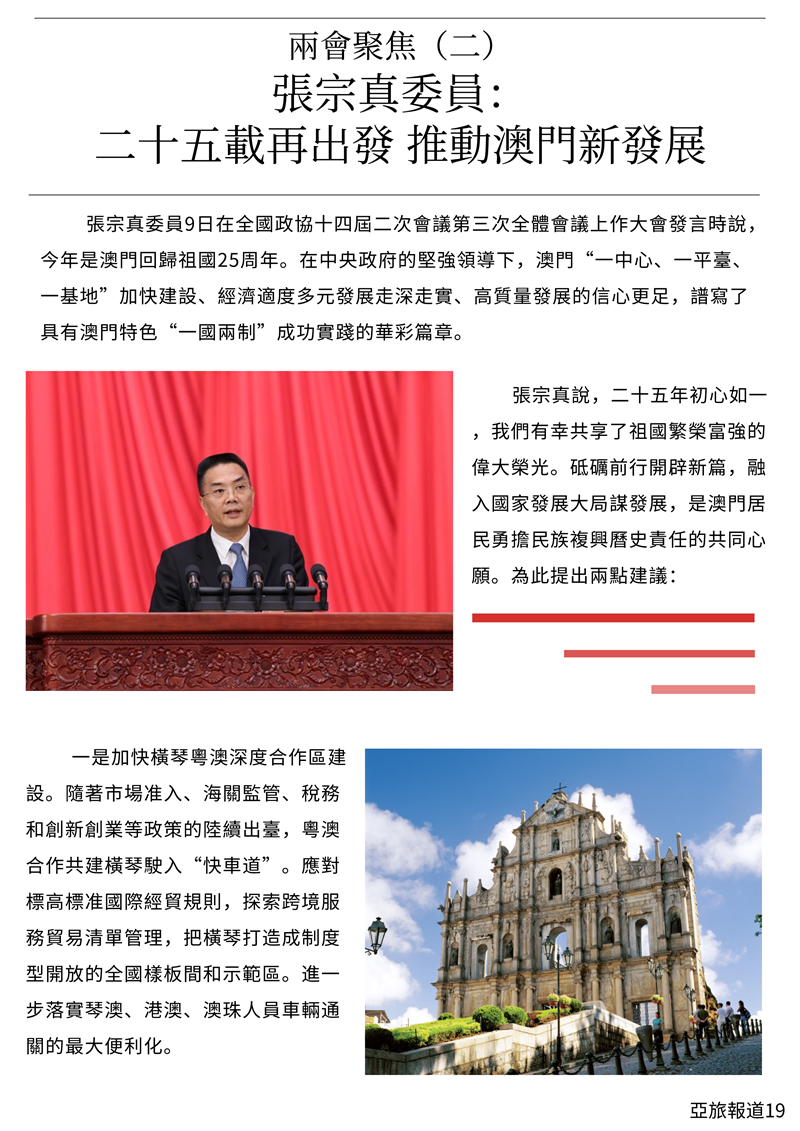 兩會聚焦（二）
張宗真委員：
二十五載再出發 推動澳門新發展

張宗真委員9日在全國政協十四屆二次會議第三次全體會議上作大會發言時說，今年是澳門回歸祖國25周年。在中央政府的堅強領導下，澳門“一中心、一平臺、一基地”加快建設、經濟適度多元發展走深走實、高質量發展的信心更足，譜寫了具有澳門特色“一國兩制”成功實踐的華彩篇章。

張宗真說，二十五年初心如一，我們有幸共享了祖國繁榮富強的偉大榮光。砥礪前行開辟新篇，融入國家發展大局謀發展，是澳門居民勇擔民族複興曆史責任的共同心願。為此提出兩點建議：

一是加快橫琴粵澳深度合作區建設。隨著市場准入、海關監管、稅務和創新創業等政策的陸續出臺，粵澳合作共建橫琴駛入“快車道”。應對標高標准國際經貿規則，探索跨境服務貿易清單管理，把橫琴打造成制度型開放的全國樣板間和示範區。進一步落實琴澳、港澳、澳珠人員車輛通關的最大便利化。

亞旅報道19